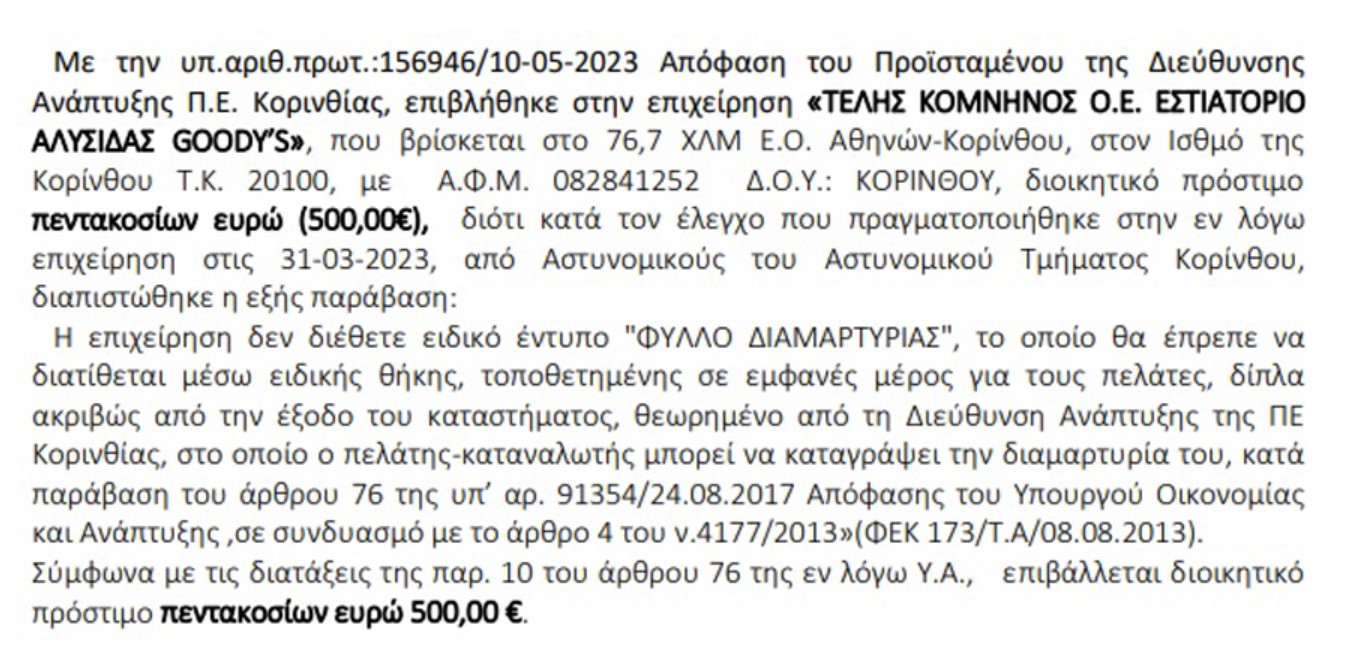 Με την υπ.αριθ.πρωτ.:156946/10-05-2023 Απόφαση του Προϊσταμένου της Διεύθυνσης Ανάπτυξης Π.Ε. Κορινθίας, επιβλήθηκε στην επιχείρηση «ΤΕΛΗΣ ΚΟΜΝΗΝΟΣ Ο.Ε. ΕΣΤΙΑΤΟΡΙΟ ΑΛΥΣΙΔΑΣ GOODY'S», που βρίσκεται στο 76,7 ΧΛΜ Ε.Ο. Αθηνών-Κορίνθου, στον Ισθμό της Κορίνθου Τ.Κ. 20100, με Α.Φ.Μ. 082841252 Δ.Ο.Υ.: ΚΟΡΙΝΘΟΥ, διοικητικό πρόστιμο πεντακοσίων ευρώ (500,00€), διότι κατά τον έλεγχο που πραγματοποιήθηκε στην εν λόγω επιχείρηση στις 31-03-2023, από Αστυνομικούς του Αστυνομικού Τμήματος Κορίνθου, διαπιστώθηκε η εξής παράβαση:

Η επιχείρηση δεν διέθετε ειδικό έντυπο "ΦΥΛΛΟ ΔΙΑΜΑΡΤΥΡΙΑΣ", το οποίο θα έπρεπε να διατίθεται μέσω ειδικής θήκης, τοποθετημένης σε εμφανές μέρος για τους πελάτες, δίπλα ακριβώς από την έξοδο του καταστήματος, θεωρημένο από τη Διεύθυνση Ανάπτυξης της ΠΕ Κορινθίας, στο οποίο ο πελάτης-καταναλωτής μπορεί να καταγράψει την διαμαρτυρία του, κατά παράβαση του άρθρου 76 της υπ' αρ. 91354/24.08.2017 Απόφασης του Υπουργού Οικονομίας και Ανάπτυξης ,σε συνδυασμό με το άρθρο 4 του ν.4177/2013»(ΦΕΚ 173/Τ.Α/08.08.2013).
Σύμφωνα με τις διατάξεις της παρ. 10 του άρθρου 76 της εν λόγω Υ.Α., επιβάλλεται διοικητικό πρόστιμο πεντακοσίων ευρώ 500,00 €.